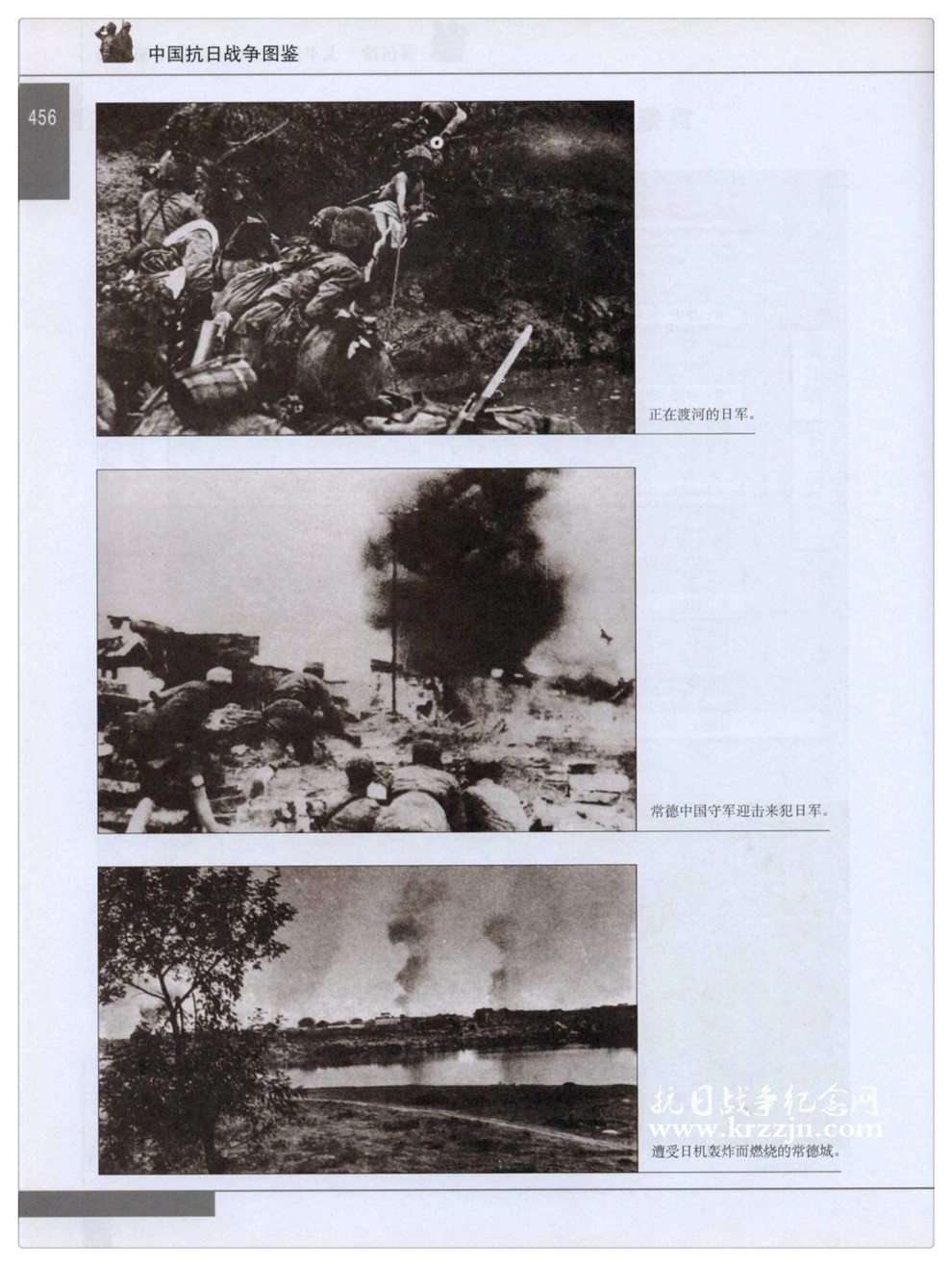 中国抗日战争图鉴

456

正在渡河的日军。

常德中国守军迎击来犯日军。

抗日战争纪念网
www.krzzjn.com

遭受日机轰炸而燃烧的常德城。